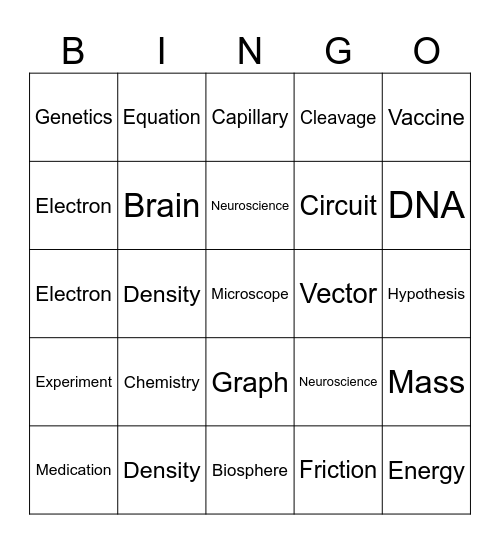 | B | I | N | G | O |
|---|---|---|---|---|
| Genetics | Equation | Capillary | Cleavage | Vaccine |
| Electron | Brain | Neuroscience | Circuit | DNA |
| Electron | Density | Microscope | Vector | Hypothesis |
| Experiment | Chemistry | Graph | Neuroscience | Mass |
| Medication | Density | Biosphere | Friction | Energy |